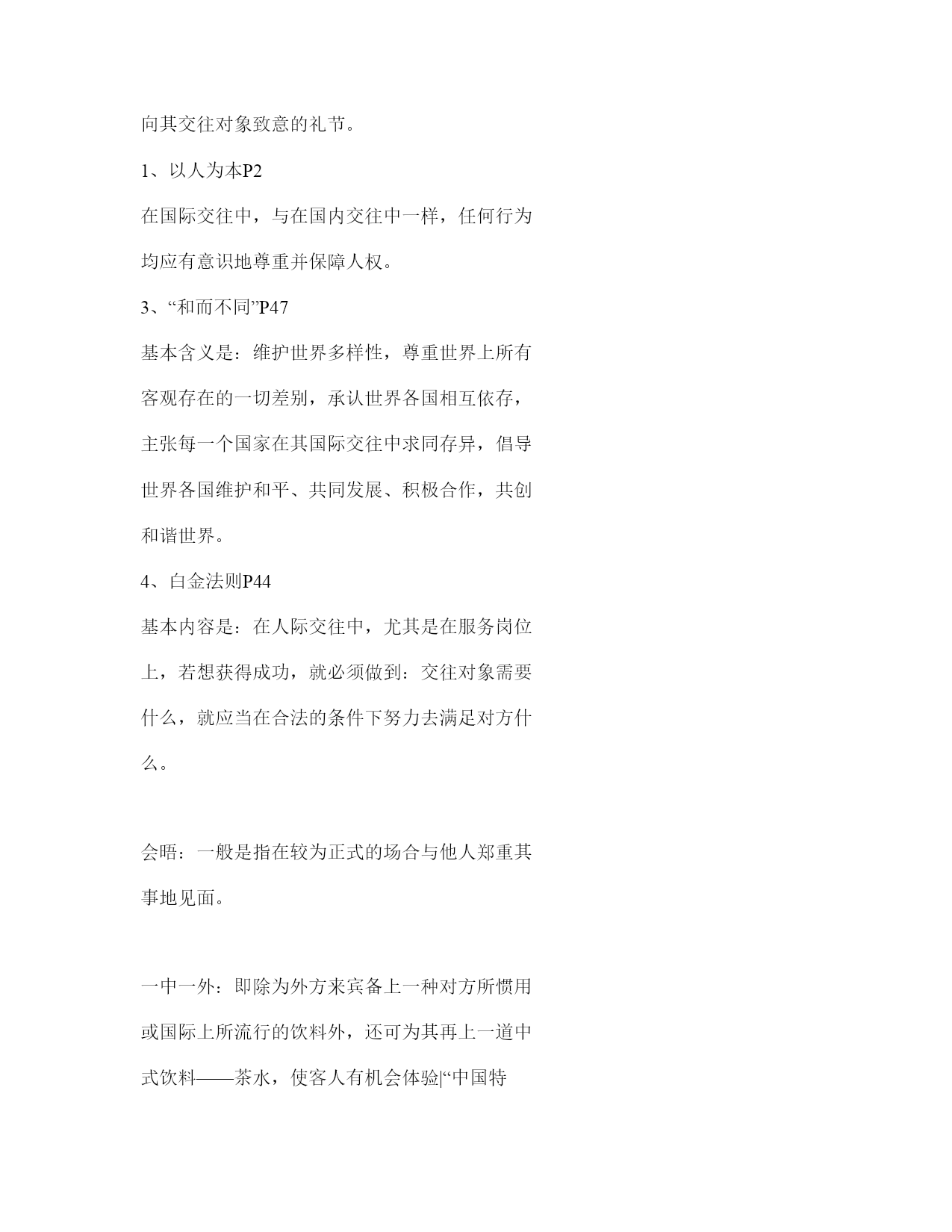 向其交往对象致意的礼节。

1、以人为本P2

在国际交往中，与在国内交往中一样，任何行为均应有意识地尊重并保障人权。

3、“和而不同”P47

基本含义是：维护世界多样性，尊重世界上所有客观存在的一切差别，承认世界各国相互依存，主张每一个国家在其国际交往中求同存异，倡导世界各国维护和平、共同发展、积极合作，共创和谐世界。

4、白金法则P44

基本内容是：在人际交往中，尤其是在服务岗位上，若想获得成功，就必须做到：交往对象需要什么，就应当在合法的条件下努力去满足对方什么。

会晤：一般是指在较为正式的场合与他人郑重其事地见面。

一中一外：即除为外方来宾备上一种对方所惯用或国际上所流行的饮料外，还可为其再上一道中式饮料——茶水，使客人有机会体验|“中国特